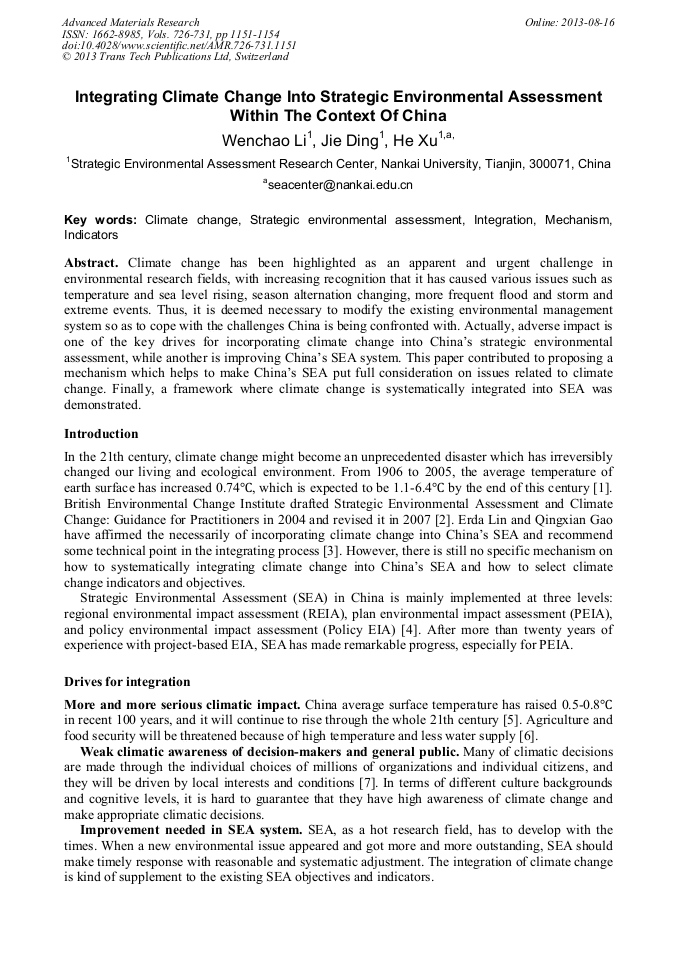 Advanced Materials Research
ISSN: 1662-8985, Vols. 726-731, pp 1151-1154
doi:10.4028/www.scientific.net/AMR.726-731.1151
© 2013 Trans Tech Publications Ltd, Switzerland

Online: 2013-08-16

Integrating Climate Change Into Strategic Environmental Assessment Within The Context Of China

Wenchao Li$^1$, Jie Ding$^1$, He Xu$^{1,a,}$

$^1$Strategic Environmental Assessment Research Center, Nankai University, Tianjin, 300071, China

$^a$seacenter@nankai.edu.cn

Key words: Climate change, Strategic environmental assessment, Integration, Mechanism, Indicators

Abstract. Climate change has been highlighted as an apparent and urgent challenge in environmental research fields, with increasing recognition that it has caused various issues such as temperature and sea level rising, season alternation changing, more frequent flood and storm and extreme events. Thus, it is deemed necessary to modify the existing environmental management system so as to cope with the challenges China is being confronted with. Actually, adverse impact is one of the key drives for incorporating climate change into China's strategic environmental assessment, while another is improving China's SEA system. This paper contributed to proposing a mechanism which helps to make China's SEA put full consideration on issues related to climate change. Finally, a framework where climate change is systematically integrated into SEA was demonstrated.

Introduction

In the 21th century, climate change might become an unprecedented disaster which has irreversibly changed our living and ecological environment. From 1906 to 2005, the average temperature of earth surface has increased 0.74℃, which is expected to be 1.1-6.4℃ by the end of this century [1]. British Environmental Change Institute drafted Strategic Environmental Assessment and Climate Change: Guidance for Practitioners in 2004 and revised it in 2007 [2]. Erda Lin and Qingxian Gao have affirmed the necessarily of incorporating climate change into China's SEA and recommend some technical point in the integrating process [3]. However, there is still no specific mechanism on how to systematically integrating climate change into China's SEA and how to select climate change indicators and objectives.

Strategic Environmental Assessment (SEA) in China is mainly implemented at three levels: regional environmental impact assessment (REIA), plan environmental impact assessment (PEIA), and policy environmental impact assessment (Policy EIA) [4]. After more than twenty years of experience with project-based EIA, SEA has made remarkable progress, especially for PEIA.

Drives for integration

More and more serious climatic impact. China average surface temperature has raised 0.5-0.8℃ in recent 100 years, and it will continue to rise through the whole 21th century [5]. Agriculture and food security will be threatened because of high temperature and less water supply [6].

Weak climatic awareness of decision-makers and general public. Many of climatic decisions are made through the individual choices of millions of organizations and individual citizens, and they will be driven by local interests and conditions [7]. In terms of different culture backgrounds and cognitive levels, it is hard to guarantee that they have high awareness of climate change and make appropriate climatic decisions.

Improvement needed in SEA system. SEA, as a hot research field, has to develop with the times. When a new environmental issue appeared and got more and more outstanding, SEA should make timely response with reasonable and systematic adjustment. The integration of climate change is kind of supplement to the existing SEA objectives and indicators.